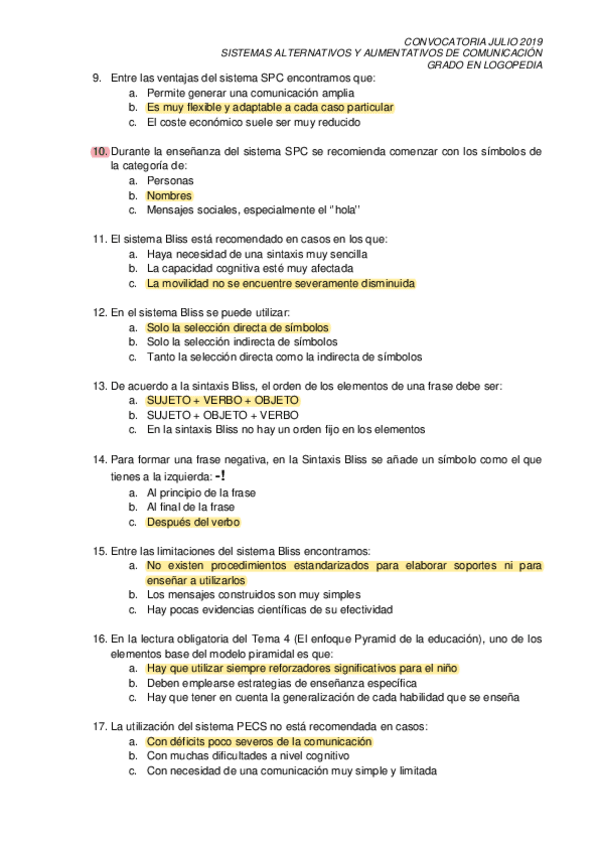 CONVOCATORIA JULIO 2019
SISTEMAS ALTERNATIVOS Y AUMENTATIVOS DE COMUNICACIÓN
GRADO EN LOGOPEDIA

9. Entre las ventajas del sistema SPC encontramos que:
a. Permite generar una comunicación amplia
b. Es muy flexible y adaptable a cada caso particular
c. El coste económico suele ser muy reducido

10. Durante la enseñanza del sistema SPC se recomienda comenzar con los símbolos de la categoría de:
a. Personas
b. Nombres
c. Mensajes sociales, especialmente el "hola"

11. El sistema Bliss está recomendado en casos en los que:
a. Haya necesidad de una sintaxis muy sencilla
b. La capacidad cognitiva esté muy afectada
c. La movilidad no se encuentre severamente disminuida

12. En el sistema Bliss se puede utilizar:
a. Solo la selección directa de símbolos
b. Solo la selección indirecta de símbolos
c. Tanto la selección directa como la indirecta de símbolos

13. De acuerdo a la sintaxis Bliss, el orden de los elementos de una frase debe ser:
a. SUJETO + VERBO + OBJETO
b. SUJETO + OBJETO + VERBO
c. En la sintaxis Bliss no hay un orden fijo en los elementos

14. Para formar una frase negativa, en la Sintaxis Bliss se añade un símbolo como el que tienes a la izquierda: -!
a. Al principio de la frase
b. Al final de la frase
c. Después del verbo

15. Entre las limitaciones del sistema Bliss encontramos:
a. No existen procedimientos estandarizados para elaborar soportes ni para enseñar a utilizarlos
b. Los mensajes construidos son muy simples
c. Hay pocas evidencias científicas de su efectividad

16. En la lectura obligatoria del Tema 4 (El enfoque Pyramid de la educación), uno de los elementos base del modelo piramidal es que:
a. Hay que utilizar siempre reforzadores significativos para el niño
b. Deben emplearse estrategias de enseñanza específica
c. Hay que tener en cuenta la generalización de cada habilidad que se enseña

17. La utilización del sistema PECS no está recomendada en casos:
a. Con déficits poco severos de la comunicación
b. Con muchas dificultades a nivel cognitivo
c. Con necesidad de una comunicación muy simple y limitada